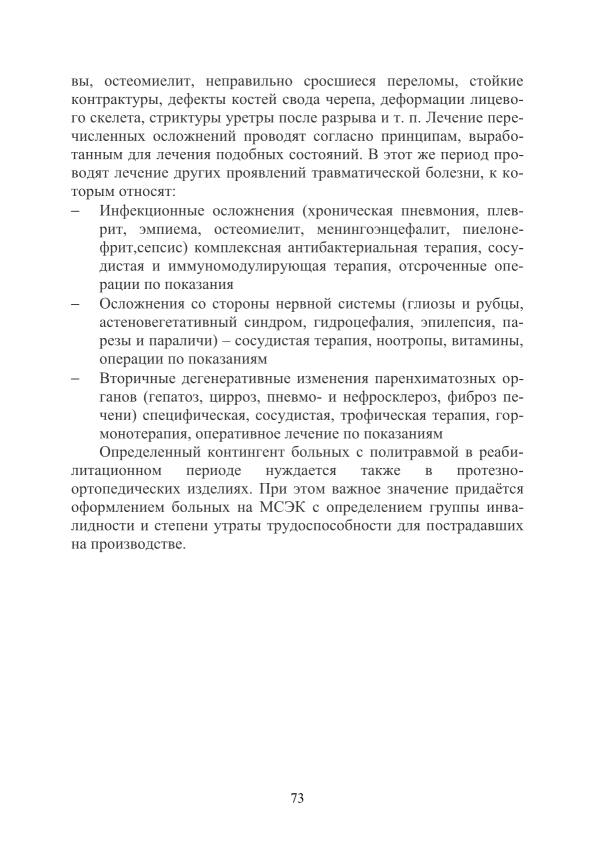 вы, остеомиелит, неправильно сросшиеся переломы, стойкие контрактуры, дефекты костей свода черепа, деформации лицевого скелета, стриктуры уретры после разрыва и т. п. Лечение перечисленных осложнений проводят согласно принципам, выработанным для лечения подобных состояний. В этот же период проводят лечение других проявлений травматической болезни, к которым относят:

– Инфекционные осложнения (хроническая пневмония, плеврит, эмпиема, остеомиелит, менингоэнцефалит, пиелонефрит,сепсис) комплексная антибактериальная терапия, сосудистая и иммуномодулирующая терапия, отсроченные операции по показания

– Осложнения со стороны нервной системы (глиозы и рубцы, астеновегетативный синдром, гидроцефалия, эпилепсия, парезы и параличи) – сосудистая терапия, ноотропы, витамины, операции по показаниям

– Вторичные дегенеративные изменения паренхиматозных органов (гепатоз, цирроз, пневмо- и нефросклероз, фиброз печени) специфическая, сосудистая, трофическая терапия, гормонотерапия, оперативное лечение по показаниям

Определенный контингент больных с политравмой в реабилитационном периоде нуждается также в протезно-ортопедических изделиях. При этом важное значение придаётся оформлением больных на МСЭК с определением группы инвалидности и степени утраты трудоспособности для пострадавших на производстве.

73